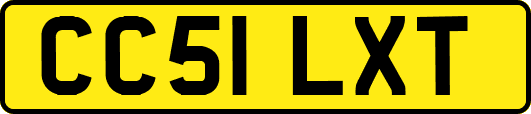 CC51 LXT